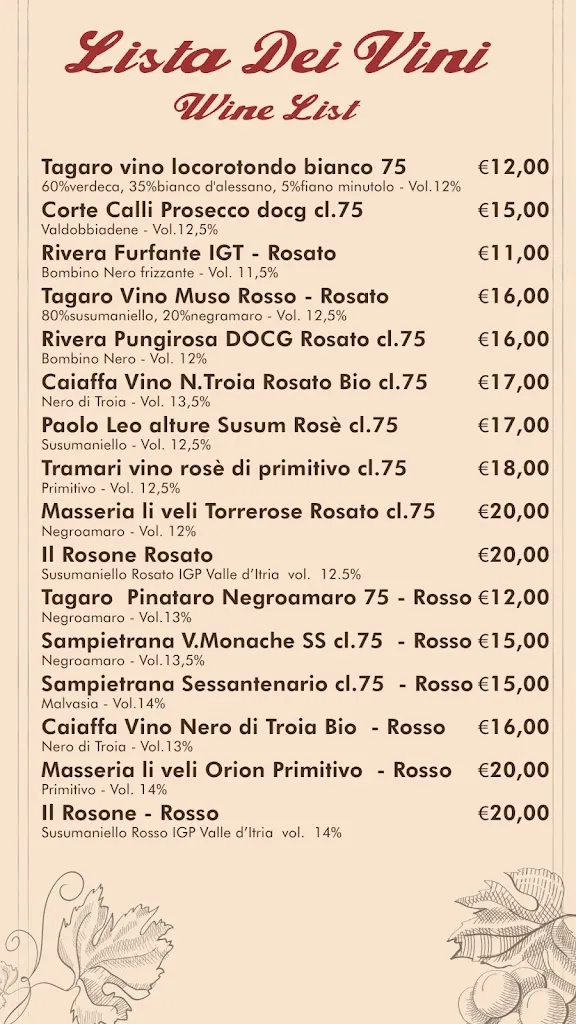 Lista Dei Vini
Wine List

Tagaro vino locorotondo bianco 75 €12,00
60%verdeca, 35%bianco d'alessano, 5%fiano minutolo - Vol.12%

Corte Calli Prosecco docg cl.75 €15,00
Valdobbiadene - Vol.12,5%

Rivera Furfante IGT - Rosato €11,00
Bombino Nero frizzante - Vol. 11,5%

Tagaro Vino Muso Rosso - Rosato €16,00
80%susumaniello, 20%negramaro - Vol. 12,5%

Rivera Pungirosa DOCG Rosato cl.75 €16,00
Bombino Nero - Vol. 12%

Caiaffa Vino N.Troia Rosato Bio cl.75 €17,00
Nero di Troia - Vol. 13,5%

Paolo Leo alture Susum Rosè cl.75 €17,00
Susumaniello - Vol. 12,5%

Tramari vino rosè di primitivo cl.75 €18,00
Primitivo - Vol. 12,5%

Masseria li veli Torrerose Rosato cl.75 €20,00
Negroamaro - Vol. 12%

Il Rosone Rosato €20,00
Susumaniello Rosato IGP Valle d'Itria vol. 12.5%

Tagaro Pinataro Negroamaro 75 - Rosso €12,00
Negroamaro - Vol.13%

Sampietrana V.Monache SS cl.75 - Rosso €15,00
Negroamaro - Vol.13,5%

Sampietrana Sessantenario cl.75 - Rosso €15,00
Malvasia - Vol.14%

Caiaffa Vino Nero di Troia Bio - Rosso €16,00
Nero di Troia - Vol.13%

Masseria li veli Orion Primitivo - Rosso €20,00
Primitivo - Vol. 14%

Il Rosone - Rosso €20,00
Susumaniello Rosso IGP Valle d'Itria vol. 14%